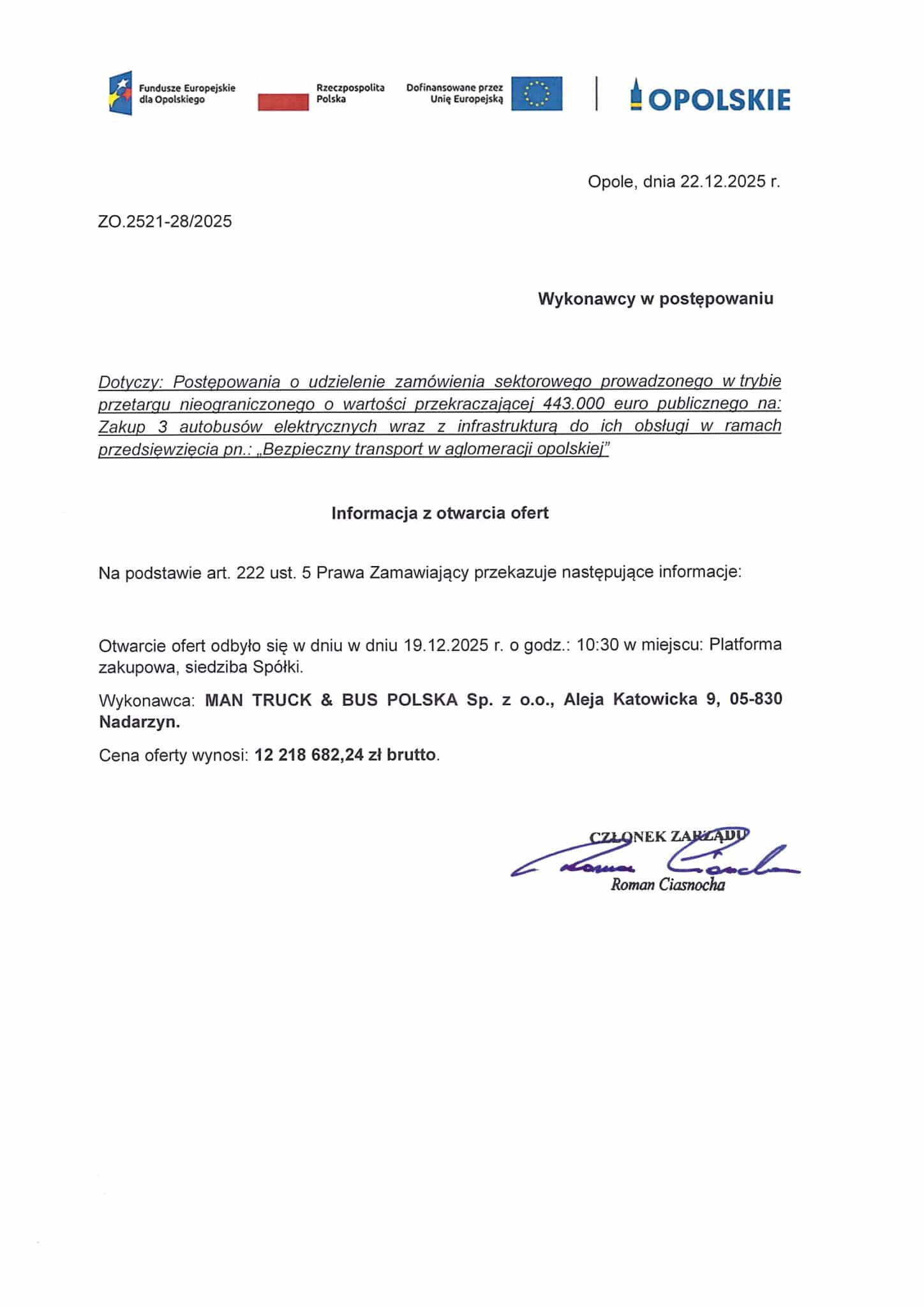 Fundusze Europejskie dla Opolskiego

Rzeczpospolita Polska

Dofinansowane przez Unię Europejską

OPOLSKIE

Opole, dnia 22.12.2025 r.

ZO.2521-28/2025

Wykonawcy w postępowaniu

Dotyczy: Postępowania o udzielenie zamówienia sektorowego prowadzonego w trybie przetargu nieograniczonego o wartości przekraczającej 443.000 euro publicznego na: Zakup 3 autobusów elektrycznych wraz z infrastrukturą do ich obsługi w ramach przedsięwzięcia pn.: „Bezpieczny transport w aglomeracji opolskiej"

Informacja z otwarcia ofert

Na podstawie art. 222 ust. 5 Prawa Zamawiający przekazuje następujące informacje:

Otwarcie ofert odbyło się w dniu w dniu 19.12.2025 r. o godz.: 10:30 w miejscu: Platforma zakupowa, siedziba Spółki.

Wykonawca: MAN TRUCK & BUS POLSKA Sp. z o.o., Aleja Katowicka 9, 05-830 Nadarzyn.

Cena oferty wynosi: 12 218 682,24 zł brutto.

CZŁONEK ZARZĄDU
Roman Ciasnocha
Roman Ciasnocha